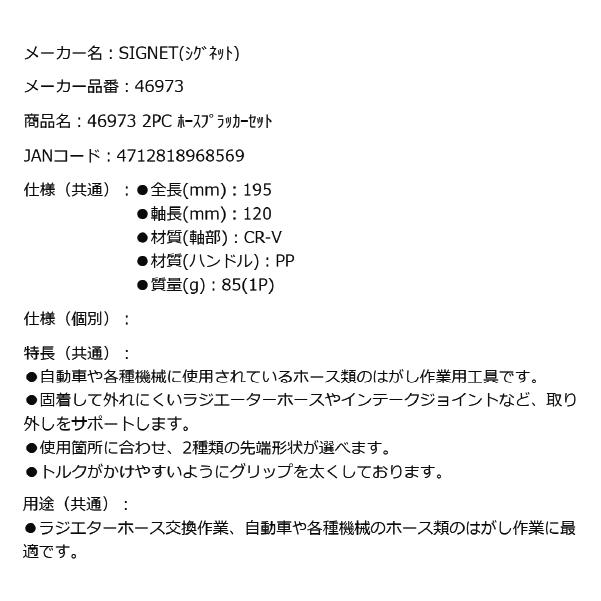 メーカー名：SIGNET(ｼｸﾞﾈｯﾄ)

メーカー品番：46973

商品名：46973 2PC ﾎｰｽﾌﾟﾗｯｶｰｾｯﾄ

JANコード：4712818968569

仕様（共通）：●全長(mm)：195
●軸長(mm)：120
●材質(軸部)：CR-V
●材質(ハンドル)：PP
●質量(g)：85(1P)

仕様（個別）：

特長（共通）：
●自動車や各種機械に使用されているホース類のはがし作業用工具です。
●固着して外れにくいラジエーターホースやインテークジョイントなど、取り外しをサポートします。
●使用箇所に合わせ、2種類の先端形状が選べます。
●トルクがかけやすいようにグリップを太くしております。

用途（共通）：
●ラジエターホース交換作業、自動車や各種機械のホース類のはがし作業に最適です。